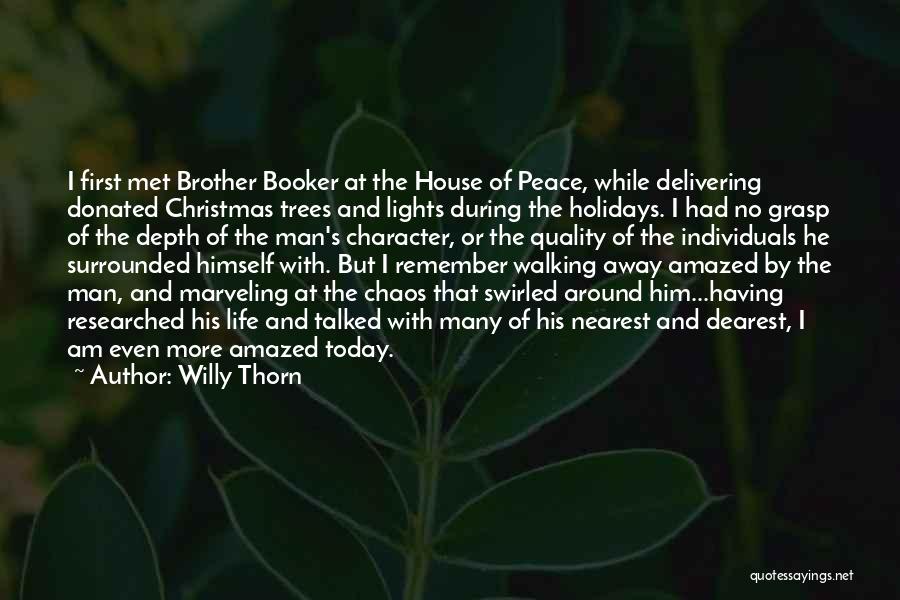 I first met Brother Booker at the House of Peace, while delivering donated Christmas trees and lights during the holidays. I had no grasp of the depth of the man's character, or the quality of the individuals he surrounded himself with. But I remember walking away amazed by the man, and marveling at the chaos that swirled around him...having researched his life and talked with many of his nearest and dearest, I am even more amazed today.
~ Author: Willy Thorn

quotessayings.net